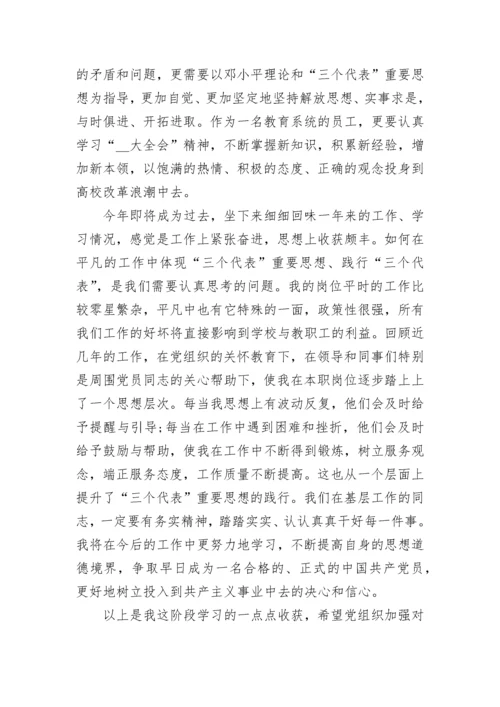 的矛盾和问题，更需要以邓小平理论和“三个代表”重要思想为指导，更加自觉、更加坚定地坚持解放思想、实事求是，与时俱进、开拓进取。作为一名教育系统的员工，更要认真学习“__大全会”精神，不断掌握新知识，积累新经验，增加新本领，以饱满的热情、积极的态度、正确的观念投身到高校改革浪潮中去。

今年即将成为过去，坐下来细细回味一年来的工作、学习情况，感觉是工作上紧张奋进，思想上收获颇丰。如何在平凡的工作中体现“三个代表”重要思想、践行“三个代表”，是我们需要认真思考的问题。我的岗位平时的工作比较零星繁杂，平凡中也有它特殊的一面，政策性很强，所有我们工作的好坏将直接影响到学校与教职工的利益。回顾近几年的工作，在党组织的关怀教育下，在领导和同事们特别是周围党员同志的关心帮助下，使我在本职岗位逐步踏上上了一个思想层次。每当我思想上有波动反复，他们会及时给予提醒与引导；每当在工作中遇到困难和挫折，他们会及时给予鼓励与帮助，使我在工作中不断得到锻炼，树立服务观念，端正服务态度，工作质量不断提高。这也从一个层面上提升了“三个代表”重要思想的践行。我们在基层工作的同志，一定要有务实精神，踏踏实实、认认真真干好每一件事。我将在今后的工作中更努力地学习，不断提高自身的思想道德境界，争取早日成为一名合格的、正式的中国共产党员，更好地树立投入到共产主义事业中去的决心和信心。

以上是我这阶段学习的一点点收获，希望党组织加强对